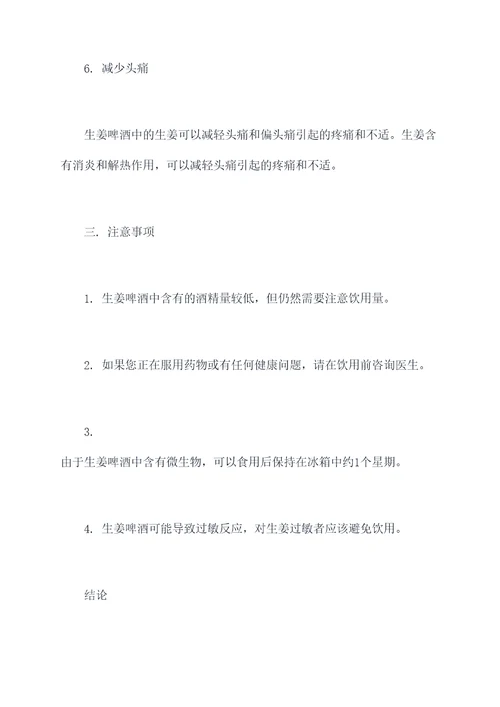 6. 减少头痛

生姜啤酒中的生姜可以减轻头痛和偏头痛引起的疼痛和不适。生姜含有消炎和解热作用，可以减轻头痛引起的疼痛和不适。

三. 注意事项

1. 生姜啤酒中含有的酒精量较低，但仍然需要注意饮用量。

2. 如果您正在服用药物或有任何健康问题，请在饮用前咨询医生。

3.
由于生姜啤酒中含有微生物，可以食用后保持在冰箱中约1个星期。

4. 生姜啤酒可能导致过敏反应，对生姜过敏者应该避免饮用。

结论